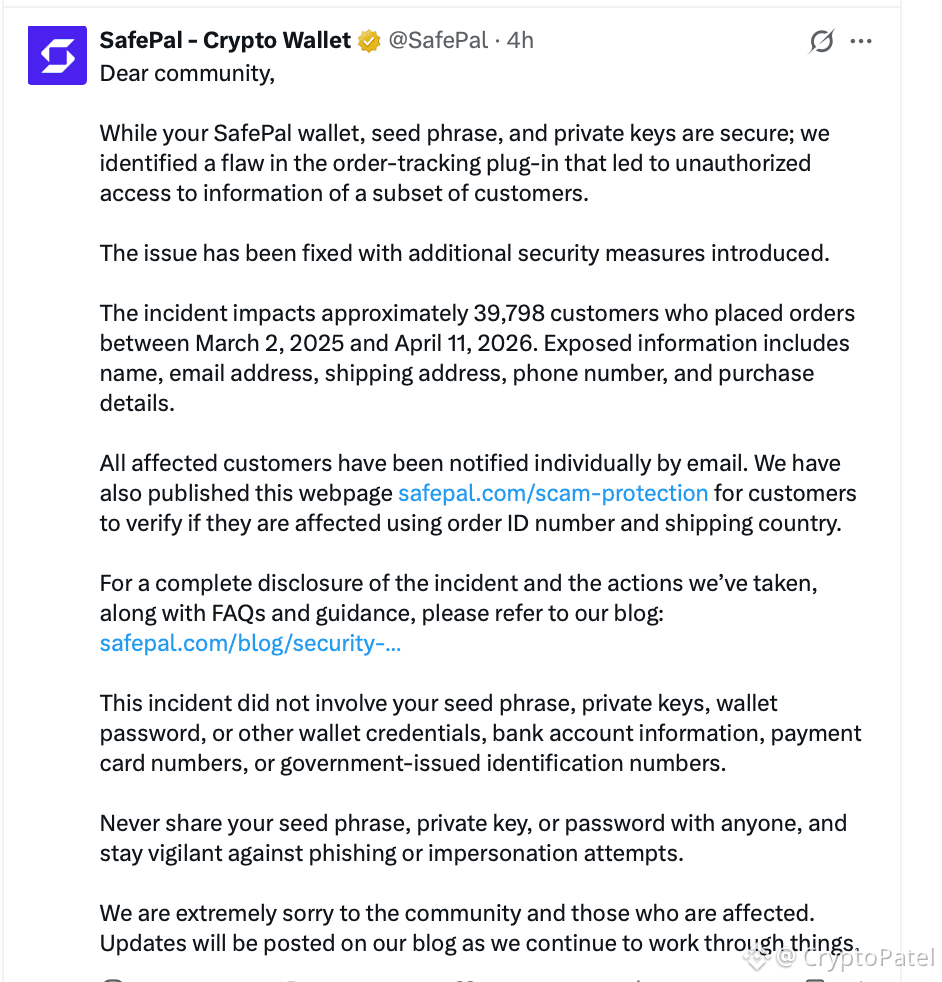 SafePal - Crypto Wallet @SafePal · 4h

Dear community,

While your SafePal wallet, seed phrase, and private keys are secure; we identified a flaw in the order-tracking plug-in that led to unauthorized access to information of a subset of customers.

The issue has been fixed with additional security measures introduced.

The incident impacts approximately 39,798 customers who placed orders between March 2, 2025 and April 11, 2026. Exposed information includes name, email address, shipping address, phone number, and purchase details.

All affected customers have been notified individually by email. We have also published this webpage safepal.com/scam-protection for customers to verify if they are affected using order ID number and shipping country.

For a complete disclosure of the incident and the actions we've taken, along with FAQs and guidance, please refer to our blog: safepal.com/blog/security-...

This incident did not involve your seed phrase, private keys, wallet password, or other wallet credentials, bank account information, payment card numbers, or government-issued identification numbers.

Never share your seed phrase, private key, or password with anyone, and stay vigilant against phishing or impersonation attempts.

We are extremely sorry to the community and those who are affected. Updates will be posted on our blog as we continue to work through things.

@ CryptoPatel